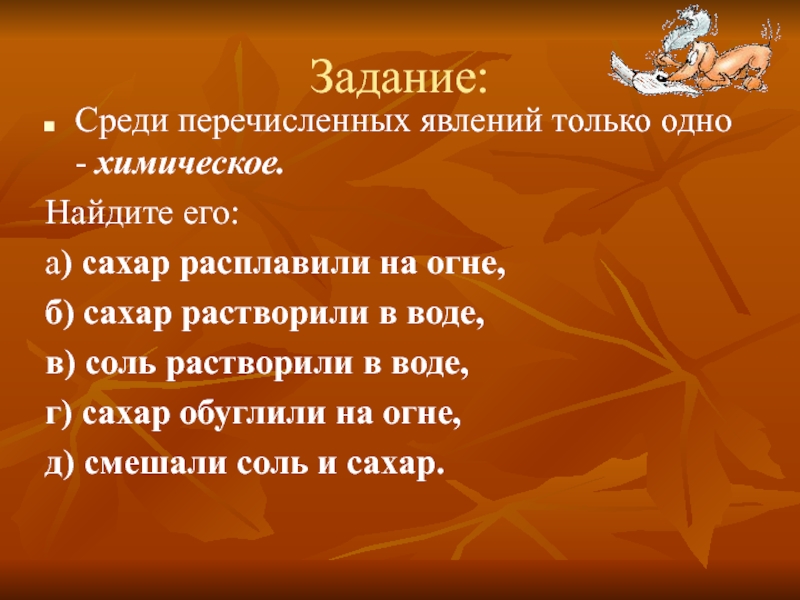 Задание:

Среди перечисленных явлений только одно - химическое.

Найдите его:

а) сахар расплавили на огне,

б) сахар растворили в воде,

в) соль растворили в воде,

г) сахар обуглили на огне,

д) смешали соль и сахар.